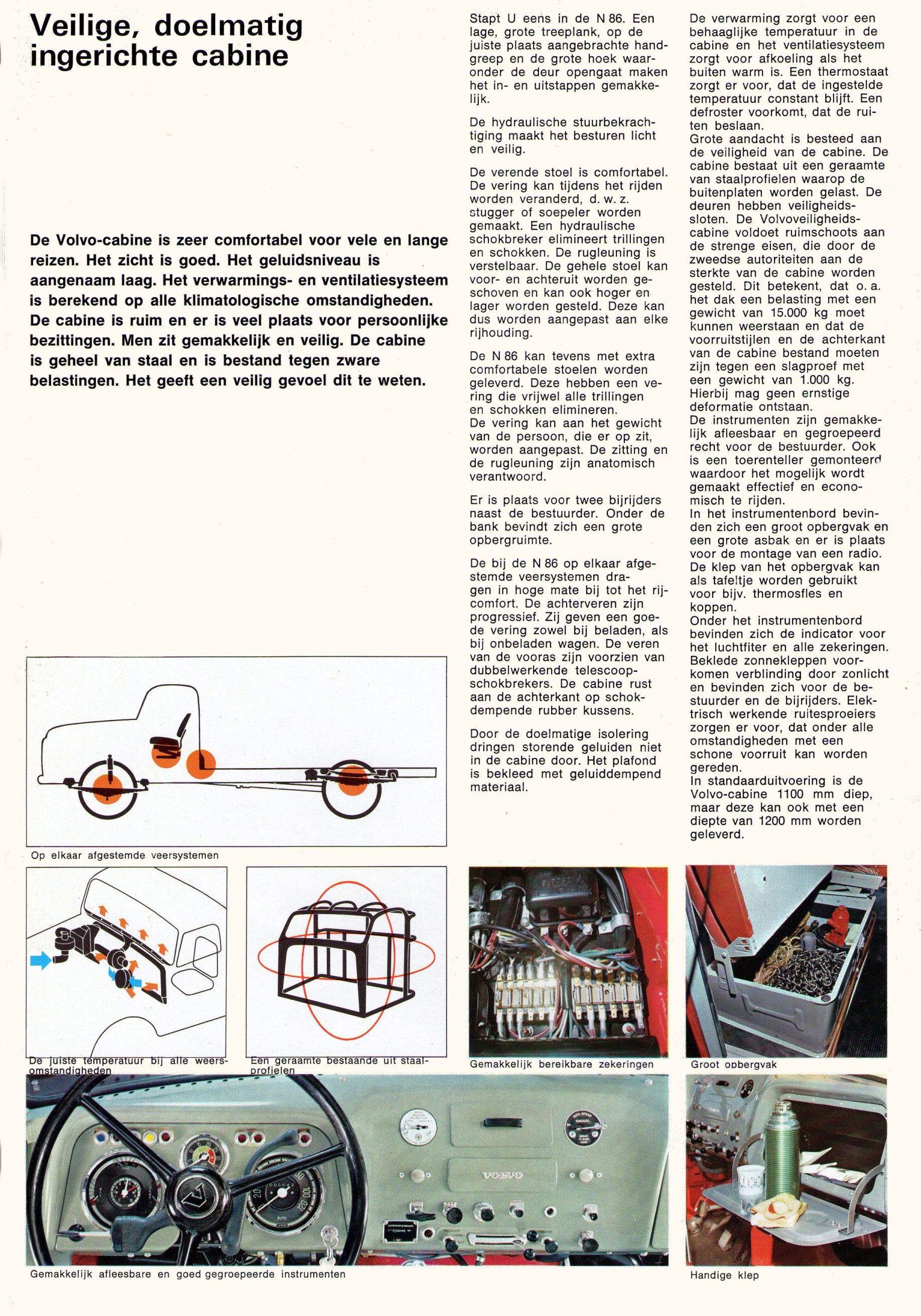 Veilige, doelmatig ingerichte cabine

De Volvo-cabine is zeer comfortabel voor vele en lange reizen. Het zicht is goed. Het geluidsniveau is aangenaam laag. Het verwarmings- en ventilatiesysteem is berekend op alle klimatologische omstandigheden. De cabine is ruim en er is veel plaats voor persoonlijke bezittingen. Men zit gemakkelijk en veilig. De cabine is geheel van staal en is bestand tegen zware belastingen. Het geeft een veilig gevoel dit te weten.

Stapt U eens in de N 86. Een lage, grote treeplank, op de juiste plaats aangebrachte handgreep en de grote hoek waaronder de deur opengaat maken het in- en uitstappen gemakkelijk.

De hydraulische stuurbekrachtiging maakt het besturen licht en veilig.

De verende stoel is comfortabel. De vering kan tijdens het rijden worden veranderd, d. w. z. stugger of soepeler worden gemaakt. Een hydraulische schokbreker elimineert trillingen en schokken. De rugleuning is verstelbaar. De gehele stoel kan voor- en achteruit worden geschoven en kan ook hoger en lager worden gesteld. Deze kan dus worden aangepast aan elke rijhouding.

De N 86 kan tevens met extra comfortabele stoelen worden geleverd. Deze hebben een vering die vrijwel alle trillingen en schokken elimineren.
De vering kan aan het gewicht van de persoon, die er op zit, worden aangepast. De zitting en de rugleuning zijn anatomisch verantwoord.

Er is plaats voor twee bijrijders naast de bestuurder. Onder de bank bevindt zich een grote opbergruimte.

De bij de N 86 op elkaar afgestemde veersystemen dragen in hoge mate bij tot het rijcomfort. De achterveren zijn progressief. Zij geven een goede vering zowel bij beladen, als bij onbeladen wagen. De veren van de vooras zijn voorzien van dubbelwerkende telescoopschokbrekers. De cabine rust aan de achterkant op schokdempende rubber kussens.

Door de doelmatige isolering dringen storende geluiden niet in de cabine door. Het plafond is bekleed met geluiddempend materiaal.

De verwarming zorgt voor een behaaglijke temperatuur in de cabine en het ventilatiesysteem zorgt voor afkoeling als het buiten warm is. Een thermostaat zorgt er voor, dat de ingestelde temperatuur constant blijft. Een defroster voorkomt, dat de ruiten beslaan.
Grote aandacht is besteed aan de veiligheid van de cabine. De cabine bestaat uit een geraamte van staalprofielen waarop de buitenplaten worden gelast. De deuren hebben veiligheidssloten. De Volvoveiligheidscabine voldoet ruimschoots aan de strenge eisen, die door de zweedse autoriteiten aan de sterkte van de cabine worden gesteld. Dit betekent, dat o. a. het dak een belasting met een gewicht van 15.000 kg moet kunnen weerstaan en dat de voorruitstijlen en de achterkant van de cabine bestand moeten zijn tegen een slagproef met een gewicht van 1.000 kg. Hierbij mag geen ernstige deformatie ontstaan.
De instrumenten zijn gemakkelijk afleesbaar en gegroepeerd recht voor de bestuurder. Ook is een toerenteller gemonteerd waardoor het mogelijk wordt gemaakt effectief en economisch te rijden.
In het instrumentenbord bevinden zich een groot opbergvak en een grote asbak en er is plaats voor de montage van een radio. De klep van het opbergvak kan als tafeltje worden gebruikt voor bijv. thermosfles en koppen.
Onder het instrumentenbord bevinden zich de indicator voor het luchtfiter en alle zekeringen. Beklede zonnekleppen voorkomen verblinding door zonlicht en bevinden zich voor de bestuurder en de bijrijders. Elektrisch werkende ruitesproeiers zorgen er voor, dat onder alle omstandigheden met een schone voorruit kan worden gereden.
In standaarduitvoering is de Volvo-cabine 1100 mm diep, maar deze kan ook met een diepte van 1200 mm worden geleverd.

Op elkaar afgestemde veersystemen

De juiste temperatuur bij alle weersomstandigheden

Een geraamte bestaande uit staalprofielen

Gemakkelijk bereikbare zekeringen

Groot opbergvak

VOLVO

Gemakkelijk afleesbare en goed gegroepeerde instrumenten

Handige klep